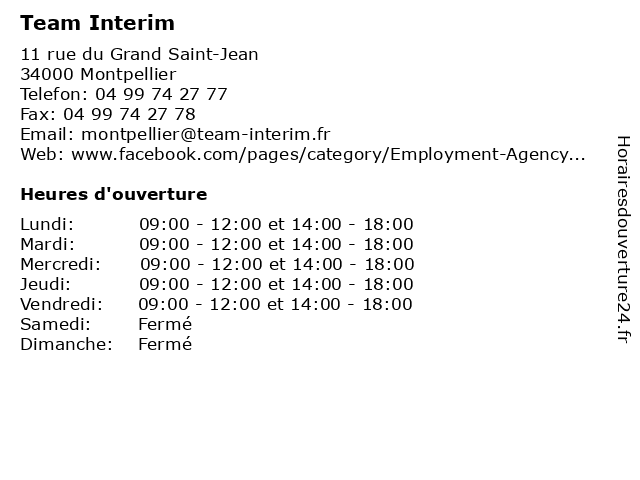 Team Interim

11 rue du Grand Saint-Jean
34000 Montpellier
Telefon: 04 99 74 27 77
Fax: 04 99 74 27 78
Email: montpellier@team-interim.fr
Web: www.facebook.com/pages/category/Employment-Agency...

Heures d'ouverture

| | |
|---|---|
| Lundi: | 09:00 - 12:00 et 14:00 - 18:00 |
| Mardi: | 09:00 - 12:00 et 14:00 - 18:00 |
| Mercredi: | 09:00 - 12:00 et 14:00 - 18:00 |
| Jeudi: | 09:00 - 12:00 et 14:00 - 18:00 |
| Vendredi: | 09:00 - 12:00 et 14:00 - 18:00 |
| Samedi: | Fermé |
| Dimanche: | Fermé |

Horairesdouverture24.fr